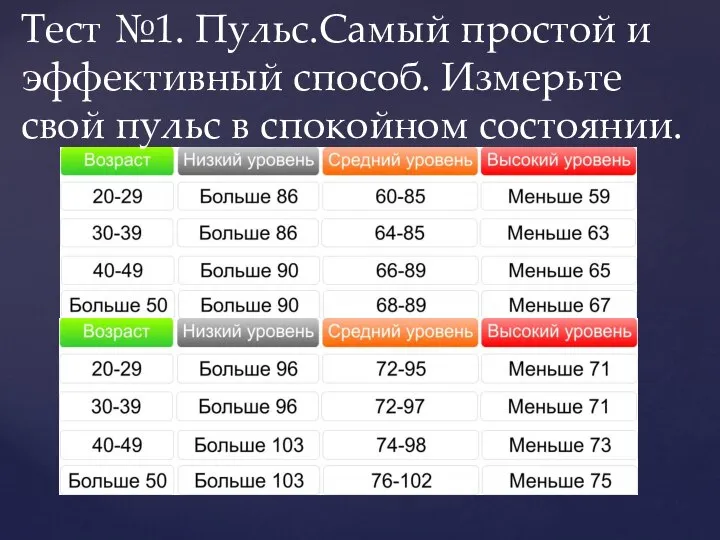 Тест №1. Пульс.Самый простой и эффективный способ. Измерьте свой пульс в спокойном состоянии.

| Возраст | Низкий уровень | Средний уровень | Высокий уровень |
|---|---|---|---|
| 20-29 | Больше 86 | 60-85 | Меньше 59 |
| 30-39 | Больше 86 | 64-85 | Меньше 63 |
| 40-49 | Больше 90 | 66-89 | Меньше 65 |
| Больше 50 | Больше 90 | 68-89 | Меньше 67 |

| Возраст | Низкий уровень | Средний уровень | Высокий уровень |
|---|---|---|---|
| 20-29 | Больше 96 | 72-95 | Меньше 71 |
| 30-39 | Больше 96 | 72-97 | Меньше 71 |
| 40-49 | Больше 103 | 74-98 | Меньше 73 |
| Больше 50 | Больше 103 | 76-102 | Меньше 75 |